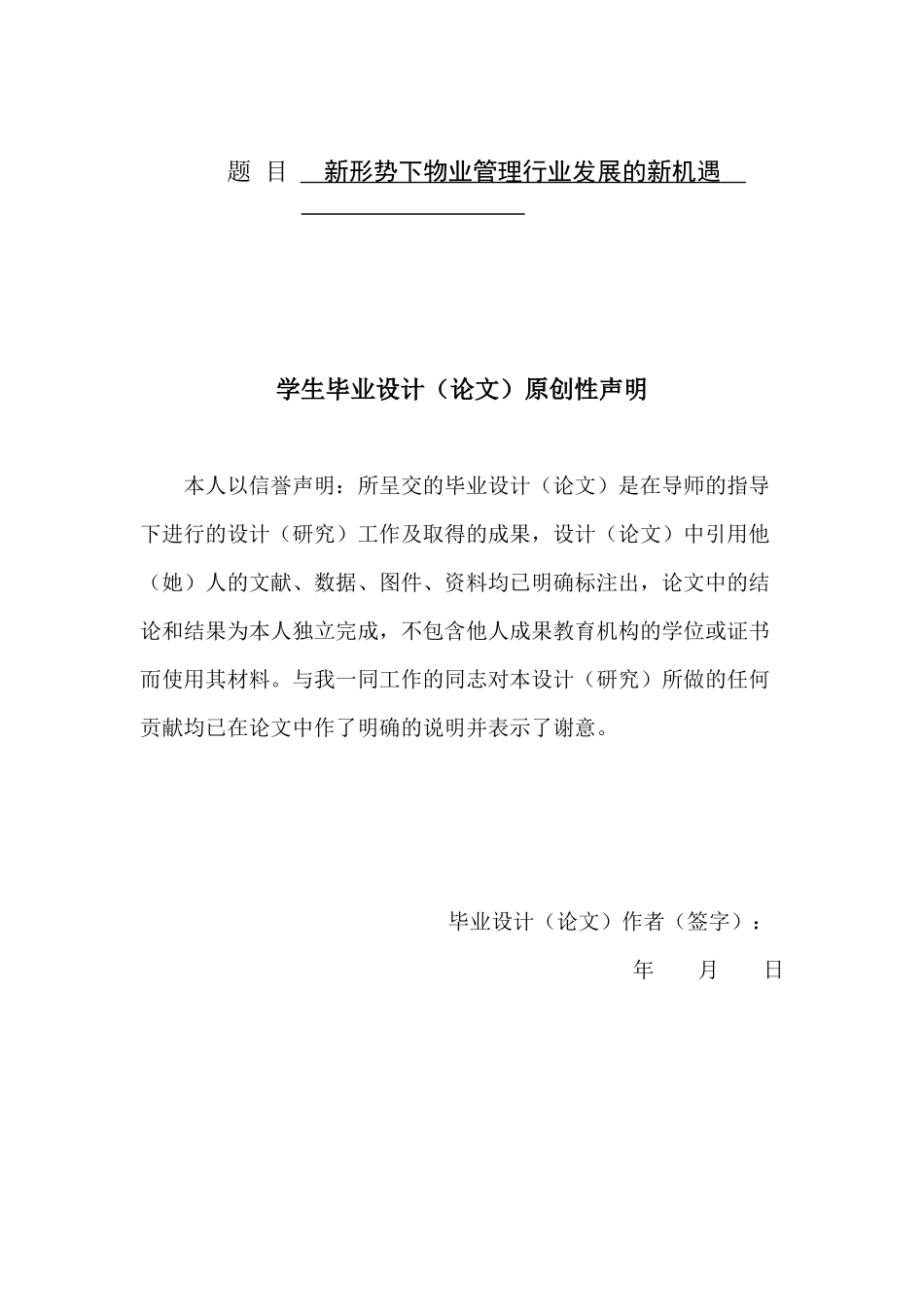 题 目 新形势下物业管理行业发展的新机遇

学生毕业设计（论文）原创性声明

本人以信誉声明：所呈交的毕业设计（论文）是在导师的指导下进行的设计（研究）工作及取得的成果，设计（论文）中引用他（她）人的文献、数据、图件、资料均已明确标注出，论文中的结论和结果为本人独立完成，不包含他人成果教育机构的学位或证书而使用其材料。与我一同工作的同志对本设计（研究）所做的任何贡献均已在论文中作了明确的说明并表示了谢意。

毕业设计（论文）作者（签字）：

年 月 日